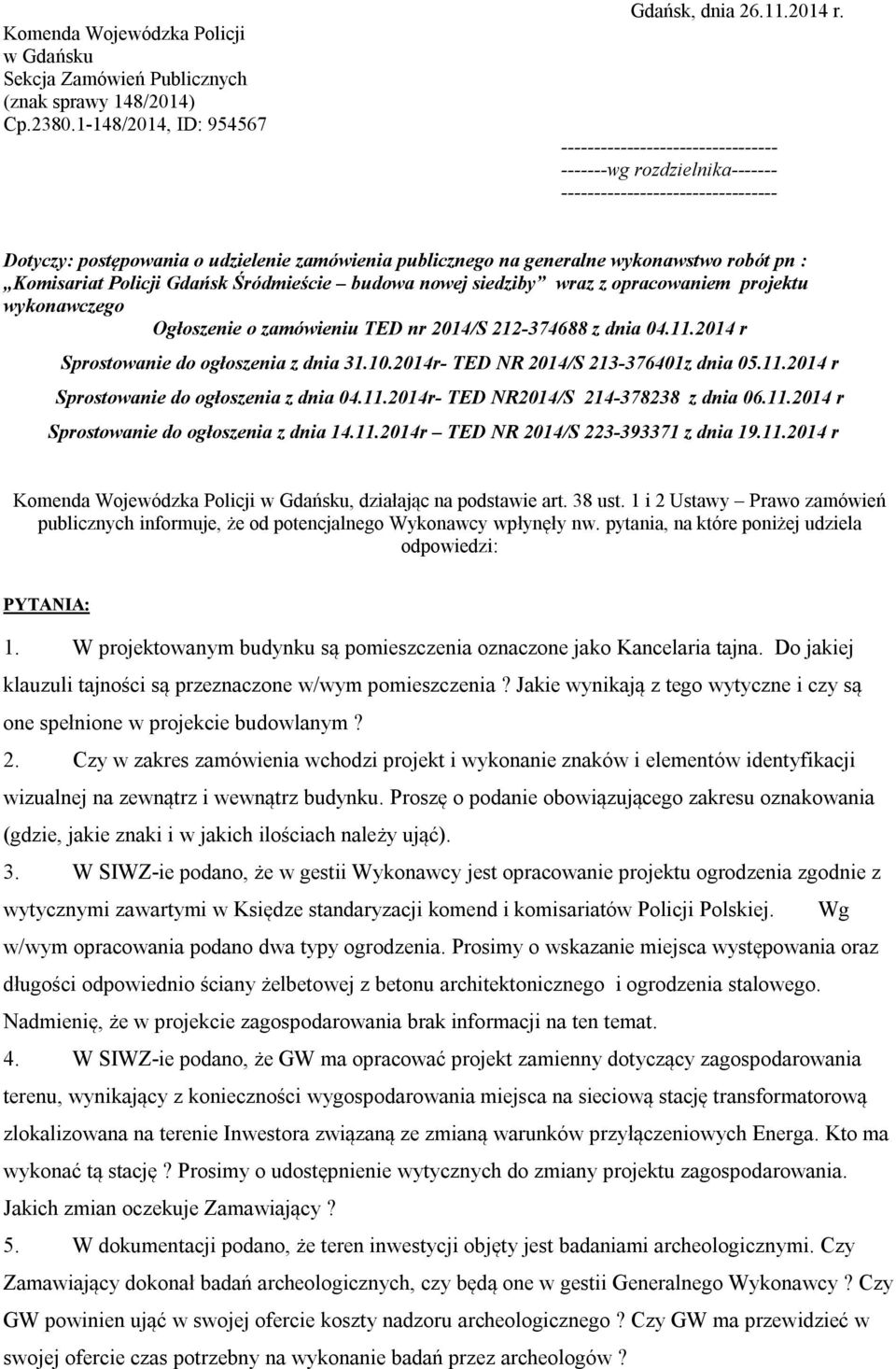 Komenda Wojewódzka Policji
w Gdańsku
Sekcja Zamówień Publicznych
(znak sprawy 148/2014)
Cp.2380.1-148/2014, ID: 954567

Gdańsk, dnia 26.11.2014 r.

---------------------------------
-------wg rozdzielnika-------
---------------------------------

Dotyczy: postępowania o udzielenie zamówienia publicznego na generalne wykonawstwo robót pn : „Komisariat Policji Gdańsk Śródmieście – budowa nowej siedziby” wraz z opracowaniem projektu wykonawczego

Ogłoszenie o zamówieniu TED nr 2014/S 212-374688 z dnia 04.11.2014 r

Sprostowanie do ogłoszenia z dnia 31.10.2014r- TED NR 2014/S 213-376401z dnia 05.11.2014 r

Sprostowanie do ogłoszenia z dnia 04.11.2014r- TED NR2014/S 214-378238 z dnia 06.11.2014 r

Sprostowanie do ogłoszenia z dnia 14.11.2014r – TED NR 2014/S 223-393371 z dnia 19.11.2014 r

Komenda Wojewódzka Policji w Gdańsku, działając na podstawie art. 38 ust. 1 i 2 Ustawy – Prawo zamówień publicznych informuje, że od potencjalnego Wykonawcy wpłynęły nw. pytania, na które poniżej udziela odpowiedzi:

PYTANIA:

1. W projektowanym budynku są pomieszczenia oznaczone jako Kancelaria tajna. Do jakiej klauzuli tajności są przeznaczone w/wym pomieszczenia ? Jakie wynikają z tego wytyczne i czy są one spełnione w projekcie budowlanym ?

2. Czy w zakres zamówienia wchodzi projekt i wykonanie znaków i elementów identyfikacji wizualnej na zewnątrz i wewnątrz budynku. Proszę o podanie obowiązującego zakresu oznakowania (gdzie, jakie znaki i w jakich ilościach należy ująć).

3. W SIWZ-ie podano, że w gestii Wykonawcy jest opracowanie projektu ogrodzenia zgodnie z wytycznymi zawartymi w Księdze standaryzacji komend i komisariatów Policji Polskiej. Wg w/wym opracowania podano dwa typy ogrodzenia. Prosimy o wskazanie miejsca występowania oraz długości odpowiednio ściany żelbetowej z betonu architektonicznego i ogrodzenia stalowego. Nadmienię, że w projekcie zagospodarowania brak informacji na ten temat.

4. W SIWZ-ie podano, że GW ma opracować projekt zamienny dotyczący zagospodarowania terenu, wynikający z konieczności wygospodarowania miejsca na sieciową stację transformatorową zlokalizowana na terenie Inwestora związaną ze zmianą warunków przyłączeniowych Energa. Kto ma wykonać tą stację ? Prosimy o udostępnienie wytycznych do zmiany projektu zagospodarowania. Jakich zmian oczekuje Zamawiający ?

5. W dokumentacji podano, że teren inwestycji objęty jest badaniami archeologicznymi. Czy Zamawiający dokonał badań archeologicznych, czy będą one w gestii Generalnego Wykonawcy ? Czy GW powinien ująć w swojej ofercie koszty nadzoru archeologicznego ? Czy GW ma przewidzieć w swojej ofercie czas potrzebny na wykonanie badań przez archeologów ?